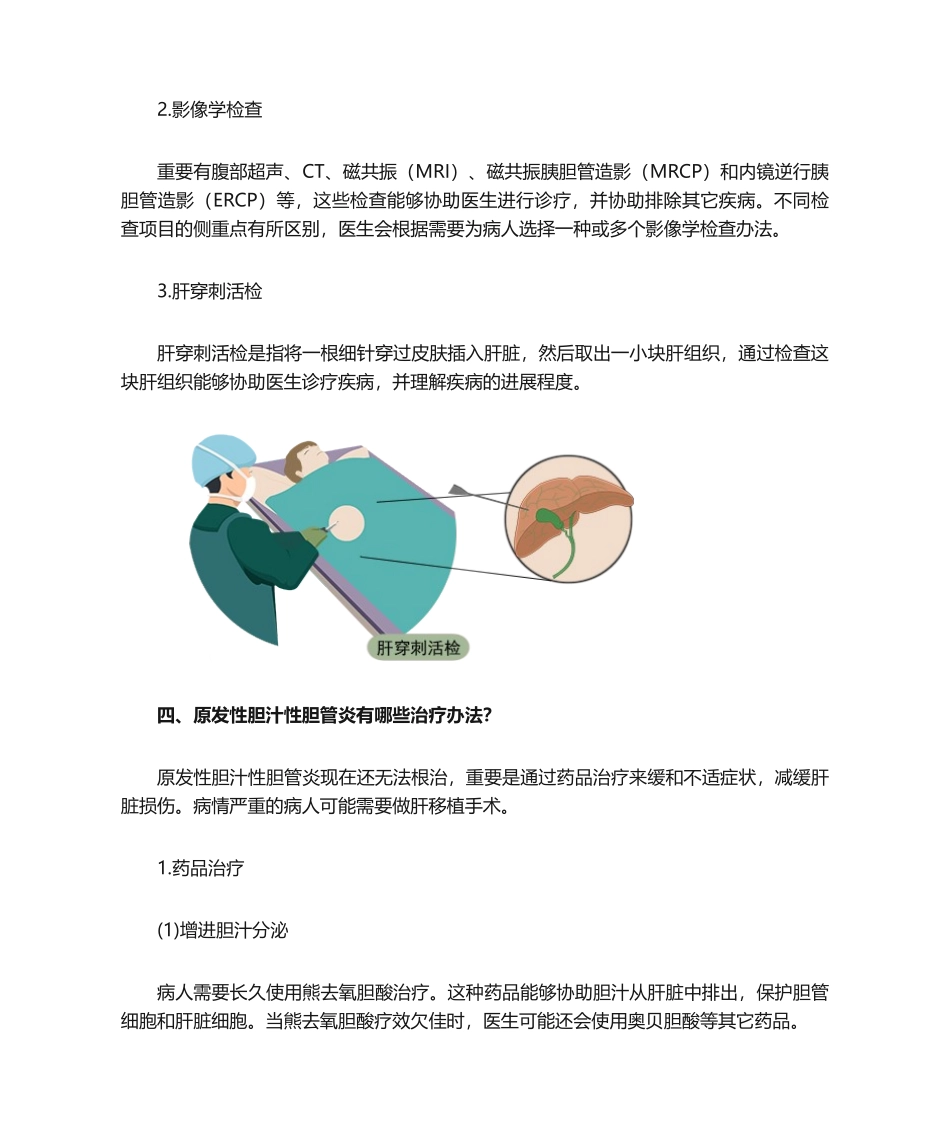 2.影像学检查

重要有腹部超声、CT、磁共振（MRI）、磁共振胰胆管造影（MRCP）和内镜逆行胰胆管造影（ERCP）等，这些检查能够协助医生进行诊疗，并协助排除其它疾病。不同检查项目的侧重点有所区别，医生会根据需要为病人选择一种或多个影像学检查办法。

3.肝穿刺活检

肝穿刺活检是指将一根细针穿过皮肤插入肝脏，然后取出一小块肝组织，通过检查这块肝组织能够协助医生诊疗疾病，并理解疾病的进展程度。

肝穿刺活检

四、原发性胆汁性胆管炎有哪些治疗办法？

原发性胆汁性胆管炎现在还无法根治，重要是通过药品治疗来缓和不适症状，减缓肝脏损伤。病情严重的病人可能需要做肝移植手术。

1.药品治疗

(1)增进胆汁分泌

病人需要长久使用熊去氧胆酸治疗。这种药品能够协助胆汁从肝脏中排出，保护胆管细胞和肝脏细胞。当熊去氧胆酸疗效欠佳时，医生可能还会使用奥贝胆酸等其它药品。